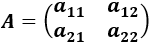 $A = \begin{pmatrix} a_{11} & a_{12} \\ a_{21} & a_{22} \end{pmatrix}$